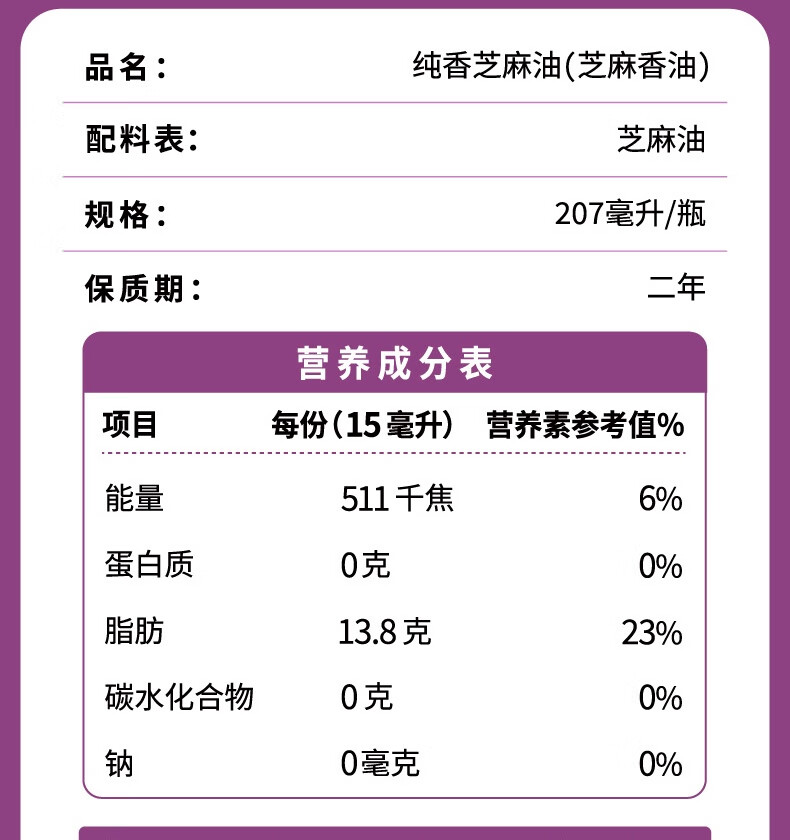 品名： 纯香芝麻油(芝麻香油)

配料表： 芝麻油

规格： 207毫升/瓶

保质期： 二年

营养成分表

| 项目 | 每份(15毫升) | 营养素参考值% |
|---|---|---|
| 能量 | 511千焦 | 6% |
| 蛋白质 | 0克 | 0% |
| 脂肪 | 13.8克 | 23% |
| 碳水化合物 | 0克 | 0% |
| 钠 | 0毫克 | 0% |